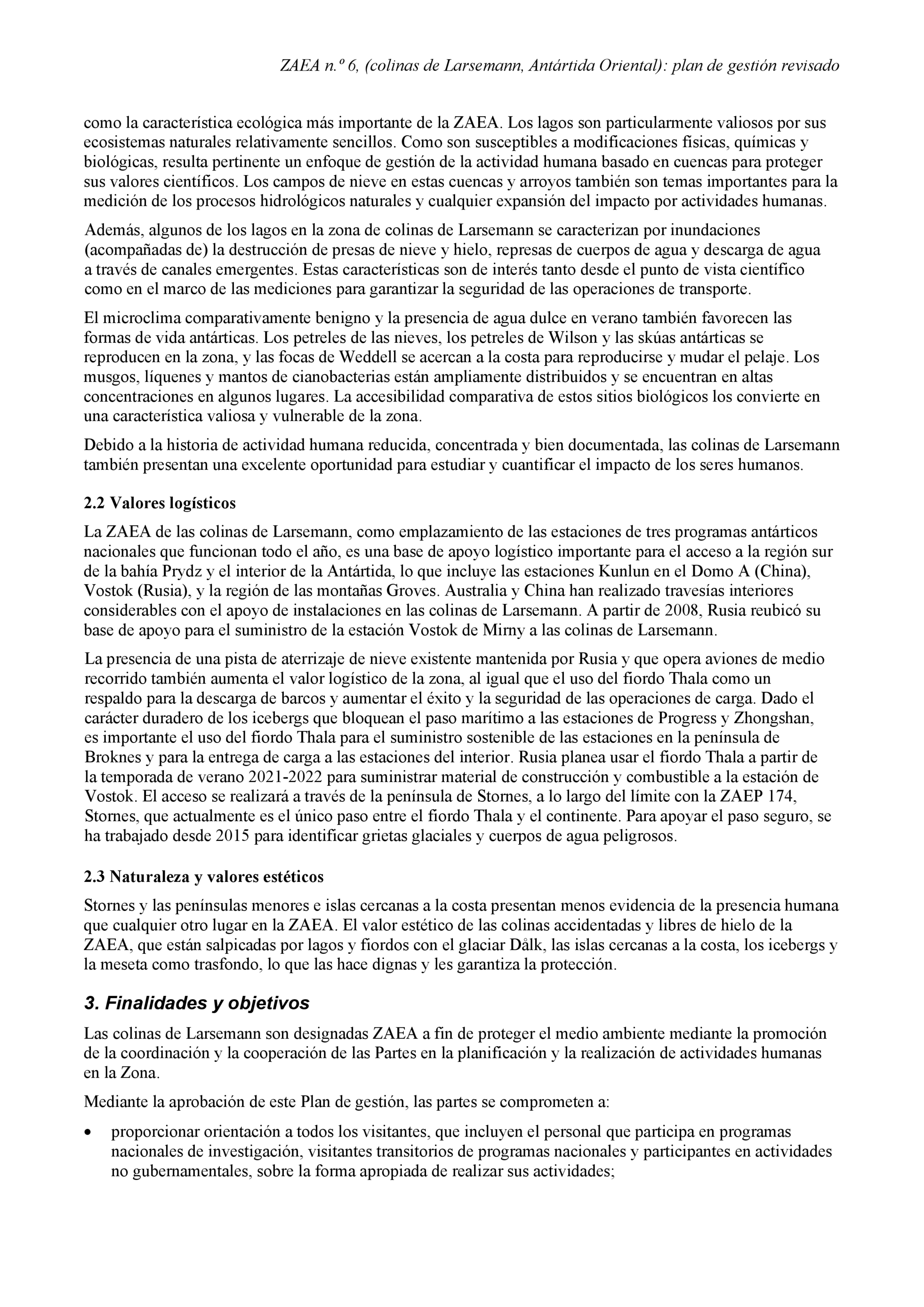 ZAEA n.º 6, (colinas de Larsemann, Antártida Oriental): plan de gestión revisado

como la característica ecológica más importante de la ZAEA. Los lagos son particularmente valiosos por sus ecosistemas naturales relativamente sencillos. Como son susceptibles a modificaciones físicas, químicas y biológicas, resulta pertinente un enfoque de gestión de la actividad humana basado en cuencas para proteger sus valores científicos. Los campos de nieve en estas cuencas y arroyos también son temas importantes para la medición de los procesos hidrológicos naturales y cualquier expansión del impacto por actividades humanas.

Además, algunos de los lagos en la zona de colinas de Larsemann se caracterizan por inundaciones (acompañadas de) la destrucción de presas de nieve y hielo, represas de cuerpos de agua y descarga de agua a través de canales emergentes. Estas características son de interés tanto desde el punto de vista científico como en el marco de las mediciones para garantizar la seguridad de las operaciones de transporte.

El microclima comparativamente benigno y la presencia de agua dulce en verano también favorecen las formas de vida antárticas. Los petreles de las nieves, los petreles de Wilson y las skúas antárticas se reproducen en la zona, y las focas de Weddell se acercan a la costa para reproducirse y mudar el pelaje. Los musgos, líquenes y mantos de cianobacterias están ampliamente distribuidos y se encuentran en altas concentraciones en algunos lugares. La accesibilidad comparativa de estos sitios biológicos los convierte en una característica valiosa y vulnerable de la zona.

Debido a la historia de actividad humana reducida, concentrada y bien documentada, las colinas de Larsemann también presentan una excelente oportunidad para estudiar y cuantificar el impacto de los seres humanos.

2.2 Valores logísticos

La ZAEA de las colinas de Larsemann, como emplazamiento de las estaciones de tres programas antárticos nacionales que funcionan todo el año, es una base de apoyo logístico importante para el acceso a la región sur de la bahía Prydz y el interior de la Antártida, lo que incluye las estaciones Kunlun en el Domo A (China), Vostok (Rusia), y la región de las montañas Groves. Australia y China han realizado travesías interiores considerables con el apoyo de instalaciones en las colinas de Larsemann. A partir de 2008, Rusia reubicó su base de apoyo para el suministro de la estación Vostok de Mirny a las colinas de Larsemann.

La presencia de una pista de aterrizaje de nieve existente mantenida por Rusia y que opera aviones de medio recorrido también aumenta el valor logístico de la zona, al igual que el uso del fiordo Thala como un respaldo para la descarga de barcos y aumentar el éxito y la seguridad de las operaciones de carga. Dado el carácter duradero de los icebergs que bloquean el paso marítimo a las estaciones de Progress y Zhongshan, es importante el uso del fiordo Thala para el suministro sostenible de las estaciones en la península de Broknes y para la entrega de carga a las estaciones del interior. Rusia planea usar el fiordo Thala a partir de la temporada de verano 2021-2022 para suministrar material de construcción y combustible a la estación de Vostok. El acceso se realizará a través de la península de Stornes, a lo largo del límite con la ZAEP 174, Stornes, que actualmente es el único paso entre el fiordo Thala y el continente. Para apoyar el paso seguro, se ha trabajado desde 2015 para identificar grietas glaciales y cuerpos de agua peligrosos.

2.3 Naturaleza y valores estéticos

Stornes y las penínsulas menores e islas cercanas a la costa presentan menos evidencia de la presencia humana que cualquier otro lugar en la ZAEA. El valor estético de las colinas accidentadas y libres de hielo de la ZAEA, que están salpicadas por lagos y fiordos con el glaciar Dålk, las islas cercanas a la costa, los icebergs y la meseta como trasfondo, lo que las hace dignas y les garantiza la protección.

3. Finalidades y objetivos

Las colinas de Larsemann son designadas ZAEA a fin de proteger el medio ambiente mediante la promoción de la coordinación y la cooperación de las Partes en la planificación y la realización de actividades humanas en la Zona.

Mediante la aprobación de este Plan de gestión, las partes se comprometen a:

• proporcionar orientación a todos los visitantes, que incluyen el personal que participa en programas nacionales de investigación, visitantes transitorios de programas nacionales y participantes en actividades no gubernamentales, sobre la forma apropiada de realizar sus actividades;